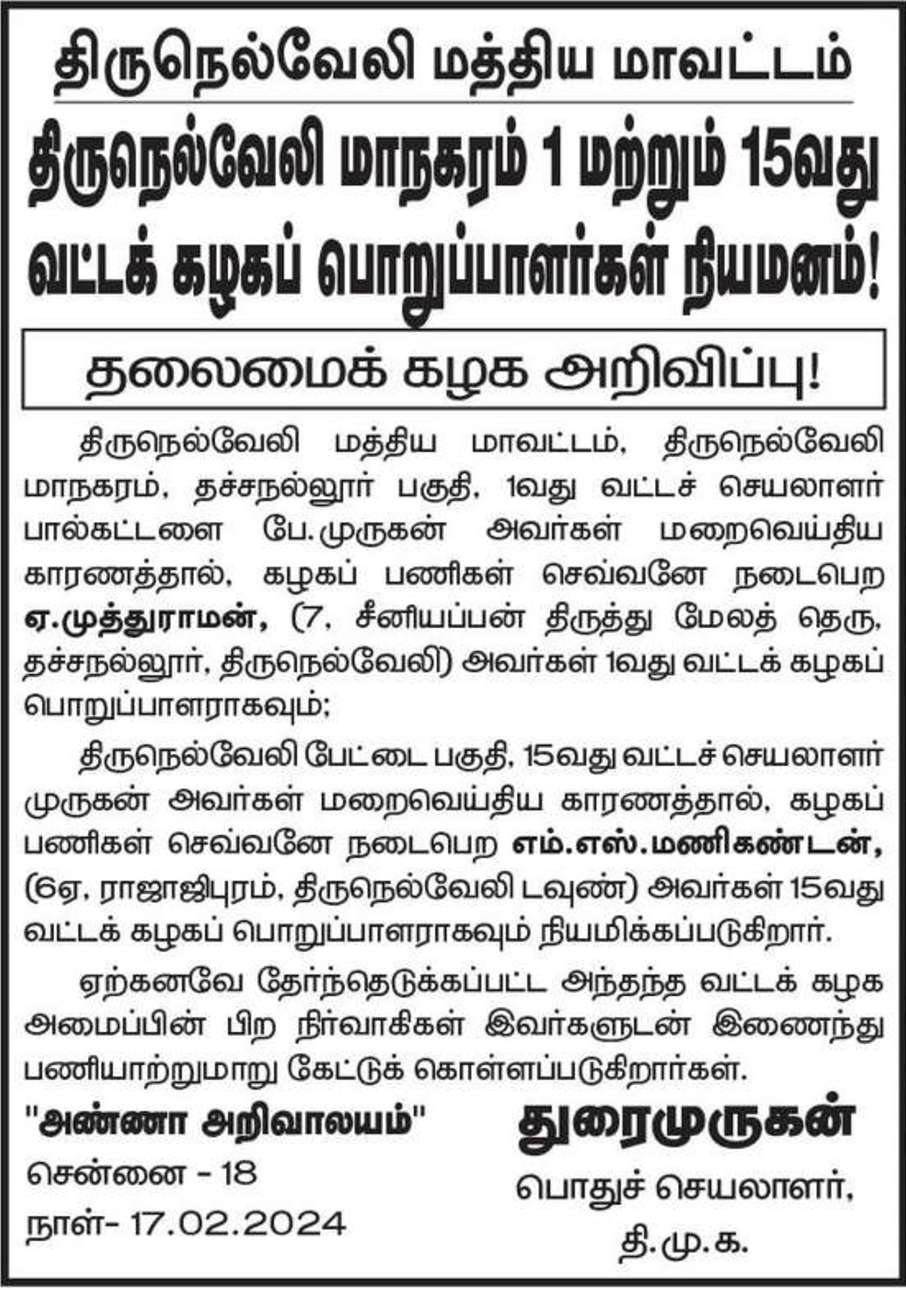 திருநெல்வேலி மத்திய மாவட்டம்

திருநெல்வேலி மாநகரம் 1 மற்றும் 15வது வட்டக் கழகப் பொறுப்பாளர்கள் நியமனம்!

தலைமைக் கழக அறிவிப்பு!

திருநெல்வேலி மத்திய மாவட்டம், திருநெல்வேலி மாநகரம், தச்சநல்லூர் பகுதி, 1வது வட்டச் செயலாளர் பால்கட்டளை பே.முருகன் அவர்கள் மறைவெய்திய காரணத்தால், கழகப் பணிகள் செவ்வனே நடைபெற ஏ.முத்துராமன், (7, சீனியப்பன் திருத்து மேலத் தெரு, தச்சநல்லூர், திருநெல்வேலி) அவர்கள் 1வது வட்டக் கழகப் பொறுப்பாளராகவும்;

திருநெல்வேலி பேட்டை பகுதி, 15வது வட்டச் செயலாளர் முருகன் அவர்கள் மறைவெய்திய காரணத்தால், கழகப் பணிகள் செவ்வனே நடைபெற எம்.எஸ்.மணிகண்டன், (6ஏ, ராஜாஜிபுரம், திருநெல்வேலி டவுண்) அவர்கள் 15வது வட்டக் கழகப் பொறுப்பாளராகவும் நியமிக்கப்படுகிறார்.

ஏற்கனவே தேர்ந்தெடுக்கப்பட்ட அந்தந்த வட்டக் கழக அமைப்பின் பிற நிர்வாகிகள் இவர்களுடன் இணைந்து பணியாற்றுமாறு கேட்டுக் கொள்ளப்படுகிறார்கள்.

"அண்ணா அறிவாலயம்"
சென்னை - 18
நாள்- 17.02.2024

துரைமுருகன்
பொதுச் செயலாளர்,
தி.மு.க.